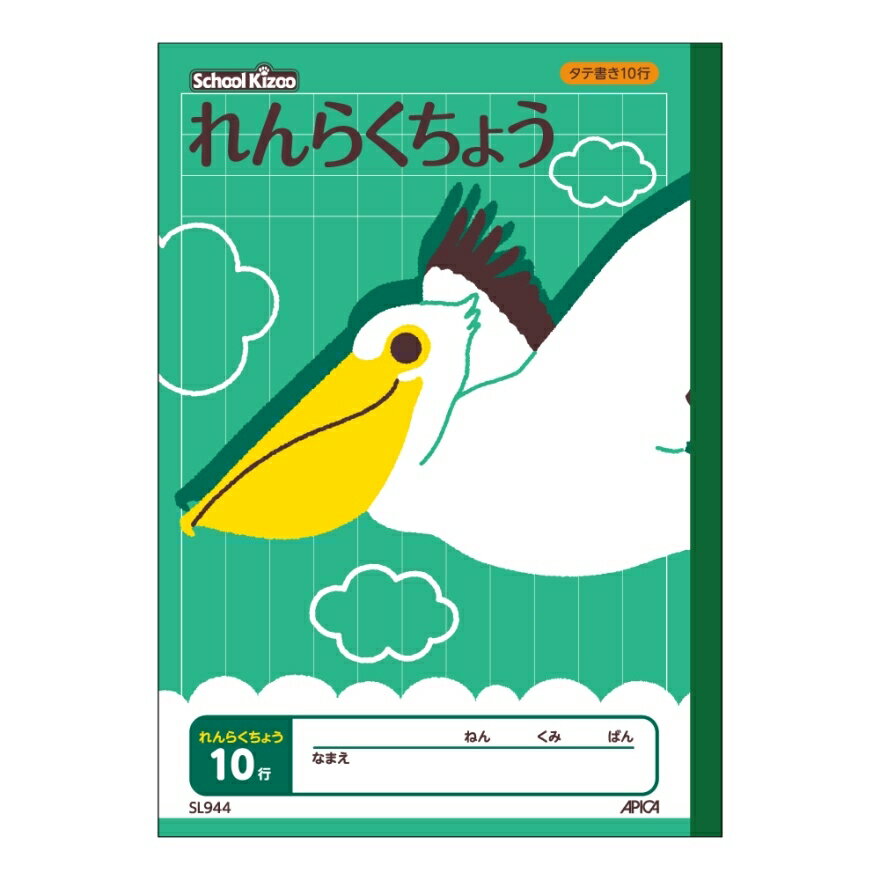 School Kizoo

タテ書き10行

れんらくちょう

れんらくちょう
10行

ねん くみ ばん

なまえ

SL944

APICA